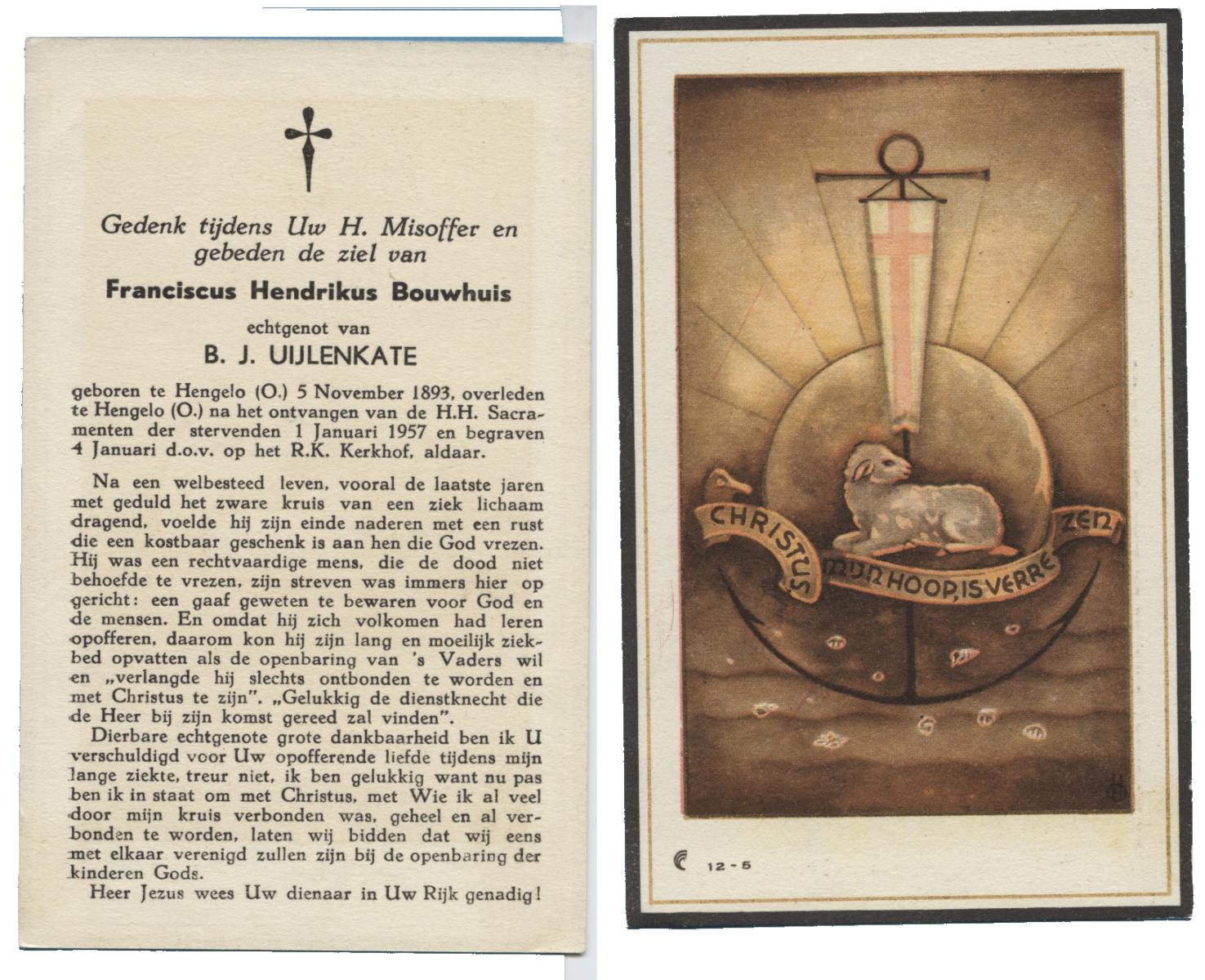 Gedenk tijdens Uw H. Misoffer en gebeden de ziel van

Franciscus Hendrikus Bouwhuis

echtgenot van

B. J. UIJLENKATE

geboren te Hengelo (O.) 5 November 1893, overleden te Hengelo (O.) na het ontvangen van de H.H. Sacramenten der stervenden 1 Januari 1957 en begraven 4 Januari d.o.v. op het R.K. Kerkhof, aldaar.

Na een welbesteed leven, vooral de laatste jaren met geduld het zware kruis van een ziek lichaam dragend, voelde hij zijn einde naderen met een rust die een kostbaar geschenk is aan hen die God vrezen. Hij was een rechtvaardige mens, die de dood niet behoefde te vrezen, zijn streven was immers hier op gericht: een gaaf geweten te bewaren voor God en de mensen. En omdat hij zich volkomen had leren opofferen, daarom kon hij zijn lang en moeilijk ziekbed opvatten als de openbaring van 's Vaders wil en „verlangde hij slechts ontbonden te worden en met Christus te zijn". „Gelukkig de dienstknecht die de Heer bij zijn komst gereed zal vinden".

Dierbare echtgenote grote dankbaarheid ben ik U verschuldigd voor Uw opofferende liefde tijdens mijn lange ziekte, treur niet, ik ben gelukkig want nu pas ben ik in staat om met Christus, met Wie ik al veel door mijn kruis verbonden was, geheel en al verbonden te worden, laten wij bidden dat wij eens met elkaar verenigd zullen zijn bij de openbaring der kinderen Gods.

Heer Jezus wees Uw dienaar in Uw Rijk genadig!

CHRISTUS MIJN HOOP, IS VERREZEN

12-5